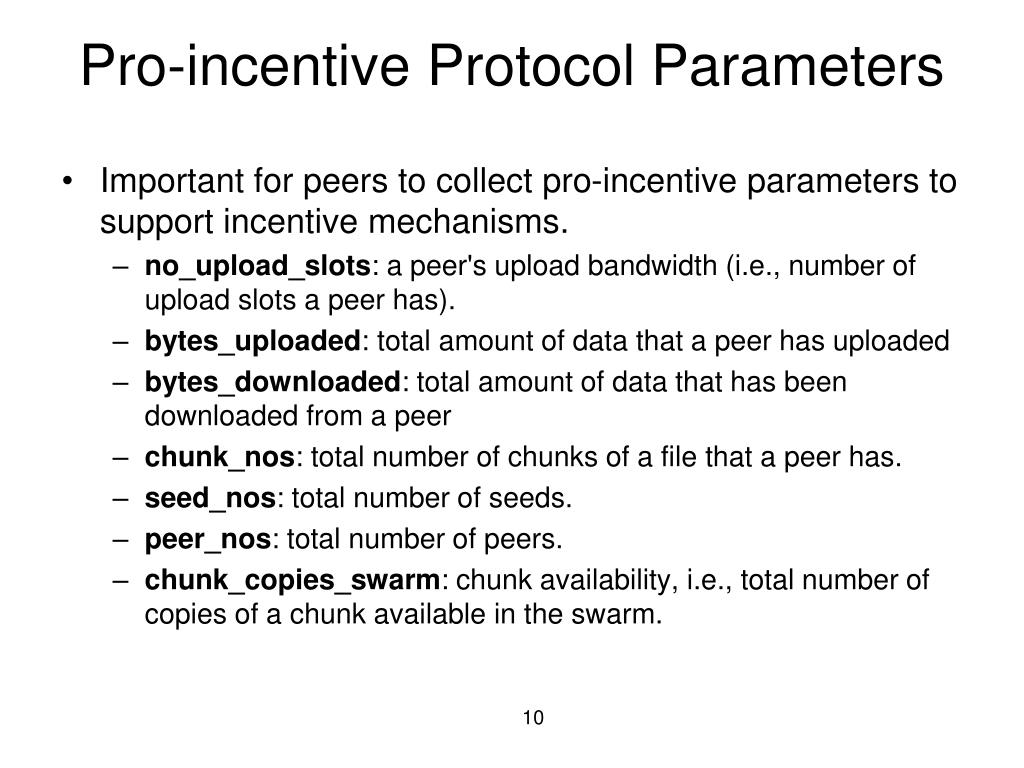 Pro-incentive Protocol Parameters

• Important for peers to collect pro-incentive parameters to support incentive mechanisms.
– no_upload_slots: a peer's upload bandwidth (i.e., number of upload slots a peer has).
– bytes_uploaded: total amount of data that a peer has uploaded
– bytes_downloaded: total amount of data that has been downloaded from a peer
– chunk_nos: total number of chunks of a file that a peer has.
– seed_nos: total number of seeds.
– peer_nos: total number of peers.
– chunk_copies_swarm: chunk availability, i.e., total number of copies of a chunk available in the swarm.

10